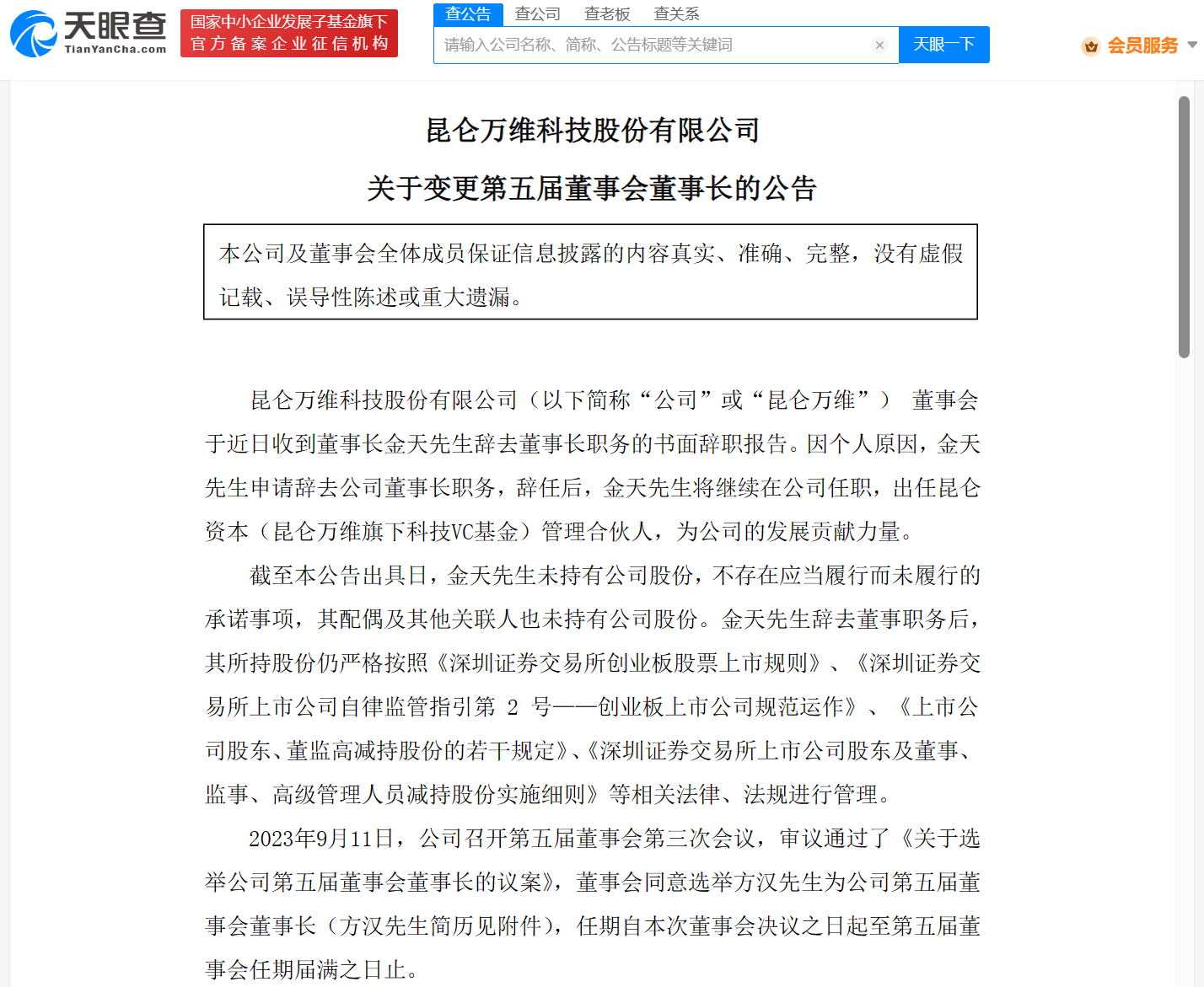 天眼查
TianYanCha.com

国家中小企业发展子基金旗下
官方备案企业征信机构

查公告 查公司 查老板 查关系

请输入公司名称、简称、公告标题等关键词

天眼一下

会员服务

昆仑万维科技股份有限公司

关于变更第五届董事会董事长的公告

本公司及董事会全体成员保证信息披露的内容真实、准确、完整，没有虚假记载、误导性陈述或重大遗漏。

昆仑万维科技股份有限公司（以下简称“公司”或“昆仑万维”） 董事会于近日收到董事长金天先生辞去董事长职务的书面辞职报告。因个人原因，金天先生申请辞去公司董事长职务，辞任后，金天先生将继续在公司任职，出任昆仑资本（昆仑万维旗下科技VC基金）管理合伙人，为公司的发展贡献力量。

截至本公告出具日，金天先生未持有公司股份，不存在应当履行而未履行的承诺事项，其配偶及其他关联人也未持有公司股份。金天先生辞去董事职务后，其所持股份仍严格按照《深圳证券交易所创业板股票上市规则》、《深圳证券交易所上市公司自律监管指引第 2 号——创业板上市公司规范运作》、《上市公司股东、董监高减持股份的若干规定》、《深圳证券交易所上市公司股东及董事、监事、高级管理人员减持股份实施细则》等相关法律、法规进行管理。

2023年9月11日，公司召开第五届董事会第三次会议，审议通过了《关于选举公司第五届董事会董事长的议案》，董事会同意选举方汉先生为公司第五届董事会董事长（方汉先生简历见附件），任期自本次董事会决议之日起至第五届董事会任期届满之日止。